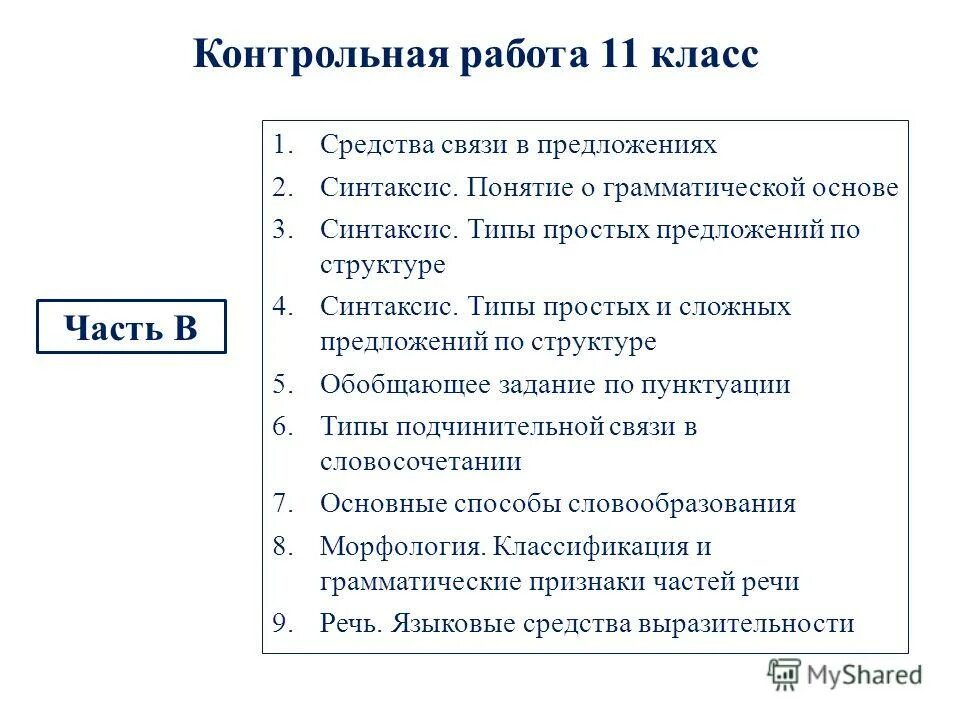 Контрольная работа 11 класс

Часть В

1. Средства связи в предложениях
2. Синтаксис. Понятие о грамматической основе
3. Синтаксис. Типы простых предложений по структуре
4. Синтаксис. Типы простых и сложных предложений по структуре
5. Обобщающее задание по пунктуации
6. Типы подчинительной связи в словосочетании
7. Основные способы словообразования
8. Морфология. Классификация и грамматические признаки частей речи
9. Речь. Языковые средства выразительности

MyShared